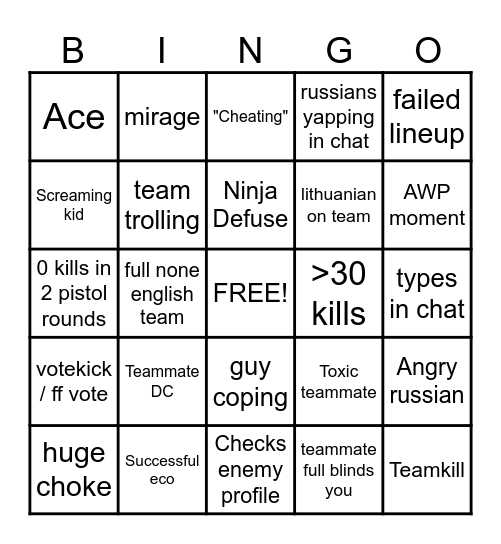 | B | I | N | G | O |
|---|---|---|---|---|
| Ace | mirage | "Cheating" | russians yapping in chat | failed lineup |
| Screaming kid | team trolling | Ninja Defuse | lithuanian on team | AWP moment |
| 0 kills in 2 pistol rounds | full none english team | FREE! | >30 kills | types in chat |
| votekick / ff vote | Teammate DC | guy coping | Toxic teammate | Angry russian |
| huge choke | Successful eco | Checks enemy profile | teammate full blinds you | Teamkill |